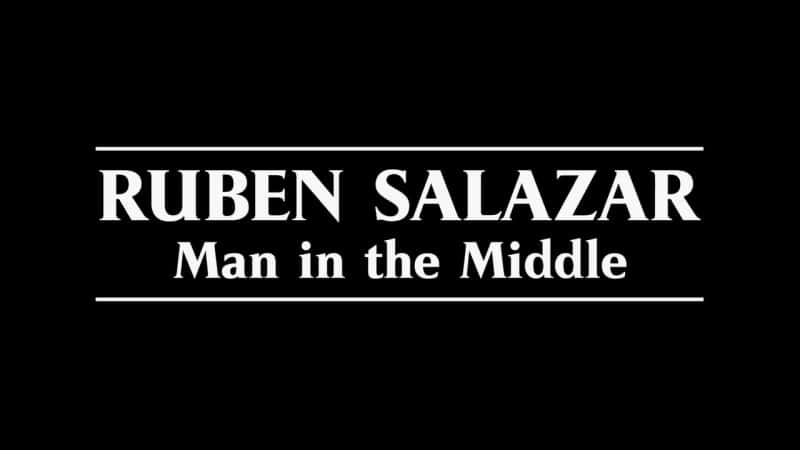 RUBEN SALAZAR
Man in the Middle